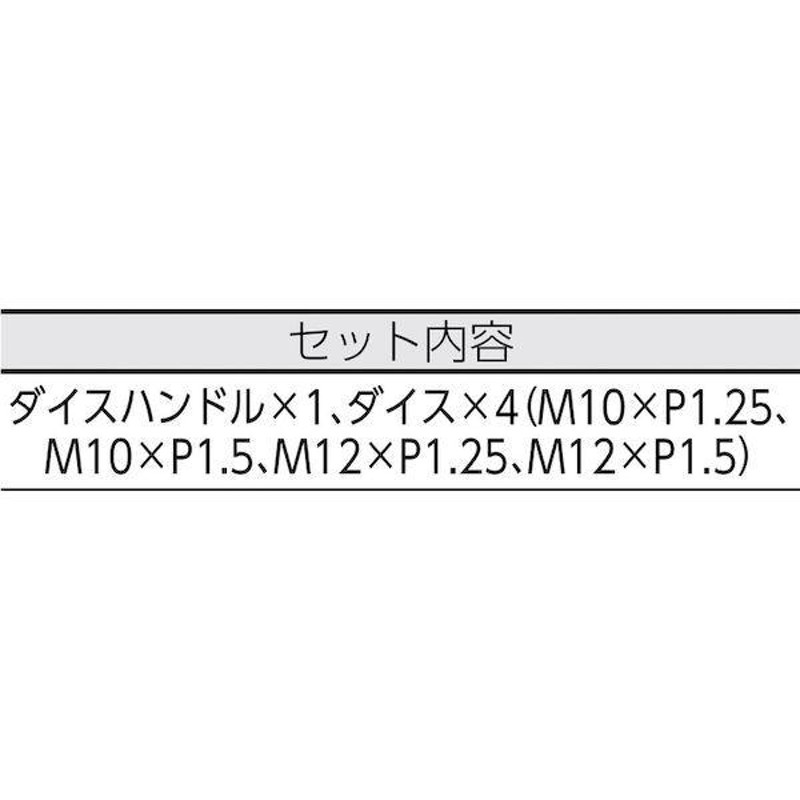 | セット内容 |
|---|
| ダイスハンドル×1、ダイス×4(M10×P1.25、M10×P1.5、M12×P1.25、M12×P1.5) |